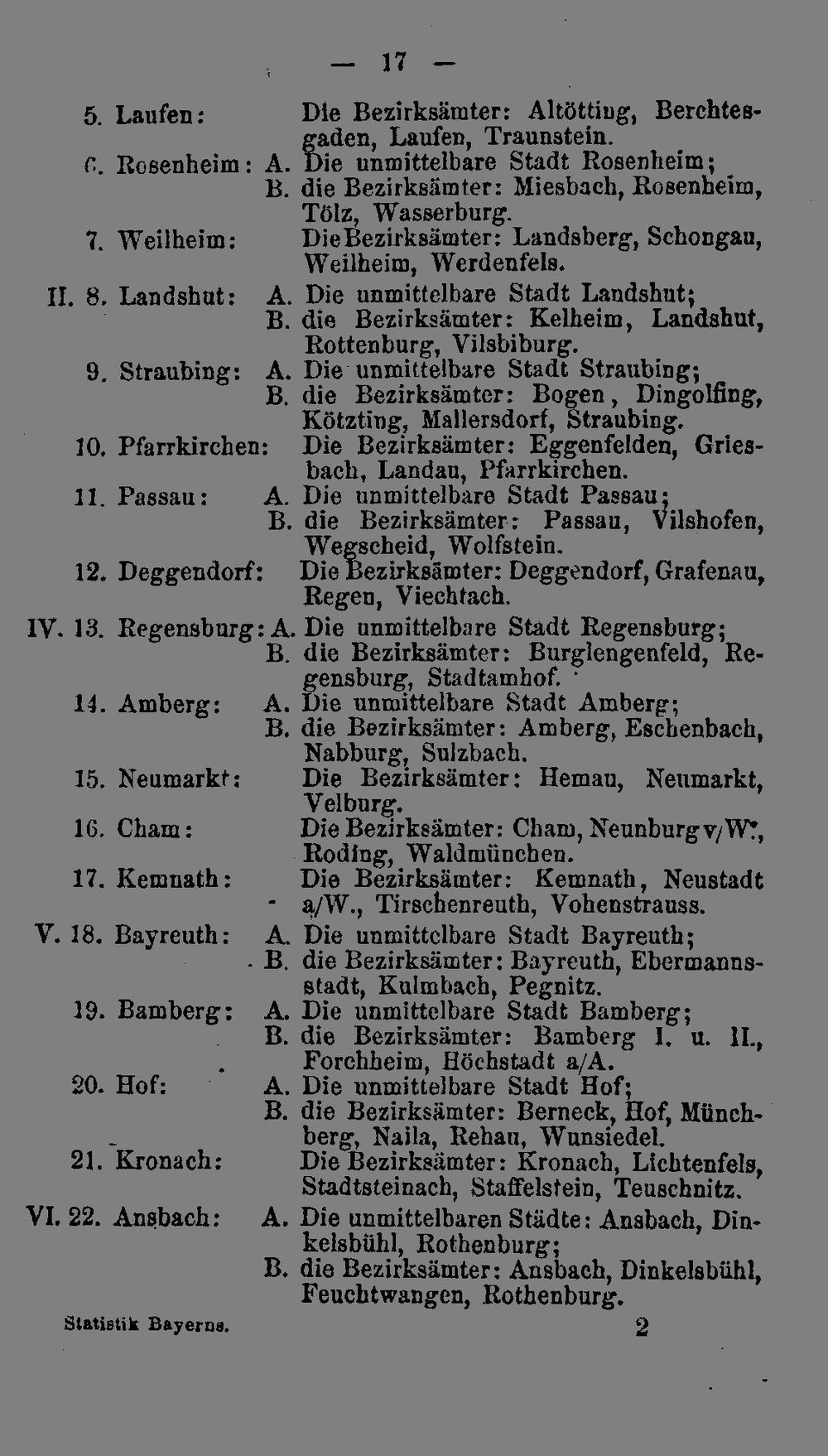 — 17 —

5. Laufen: Die Bezirksämter: Altötting, Berchtesgaden, Laufen, Traunstein.

6. Rosenheim: A. Die unmittelbare Stadt Rosenheim;
B. die Bezirksämter: Miesbach, Rosenheim, Tölz, Wasserburg.

7. Weilheim: Die Bezirksämter: Landsberg, Schongau, Weilheim, Werdenfels.

II. 8. Landshut: A. Die unmittelbare Stadt Landshut;
B. die Bezirksämter: Kelheim, Landshut, Rottenburg, Vilsbiburg.

9. Straubing: A. Die unmittelbare Stadt Straubing;
B. die Bezirksämter: Bogen, Dingolfing, Kötzting, Mallersdorf, Straubing.

10. Pfarrkirchen: Die Bezirksämter: Eggenfelden, Griesbach, Landau, Pfarrkirchen.

11. Passau: A. Die unmittelbare Stadt Passau;
B. die Bezirksämter: Passau, Vilshofen, Wegscheid, Wolfstein.

12. Deggendorf: Die Bezirksämter: Deggendorf, Grafenau, Regen, Viechtach.

IV. 13. Regensburg: A. Die unmittelbare Stadt Regensburg;
B. die Bezirksämter: Burglengenfeld, Regensburg, Stadtamhof.

14. Amberg: A. Die unmittelbare Stadt Amberg;
B. die Bezirksämter: Amberg, Eschenbach, Nabburg, Sulzbach.

15. Neumarkt: Die Bezirksämter: Hemau, Neumarkt, Velburg.

16. Cham: Die Bezirksämter: Cham, Neunburg v/W., Roding, Waldmünchen.

17. Kemnath: Die Bezirksämter: Kemnath, Neustadt a/W., Tirschenreuth, Vohenstrauss.

V. 18. Bayreuth: A. Die unmittelbare Stadt Bayreuth;
B. die Bezirksämter: Bayreuth, Ebermannsstadt, Kulmbach, Pegnitz.

19. Bamberg: A. Die unmittelbare Stadt Bamberg;
B. die Bezirksämter: Bamberg I. u. II., Forchheim, Höchstadt a/A.

20. Hof: A. Die unmittelbare Stadt Hof;
B. die Bezirksämter: Berneck, Hof, Münchberg, Naila, Rehau, Wunsiedel.

21. Kronach: Die Bezirksämter: Kronach, Lichtenfels, Stadtsteinach, Staffelstein, Teuschnitz.

VI. 22. Ansbach: A. Die unmittelbaren Städte: Ansbach, Dinkelsbühl, Rothenburg;
B. die Bezirksämter: Ansbach, Dinkelsbühl, Feuchtwangen, Rothenburg.

Statistik Bayerns. 2